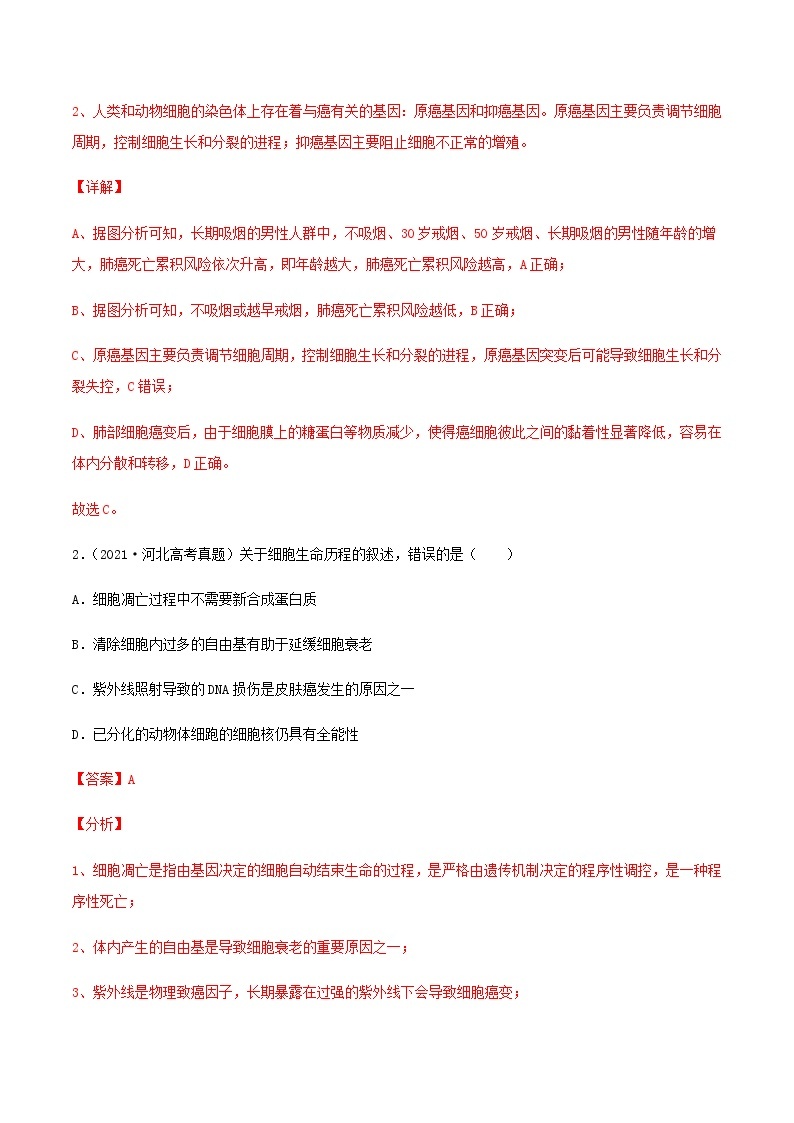 2、人类和动物细胞的染色体上存在着与癌有关的基因：原癌基因和抑癌基因。原癌基因主要负责调节细胞周期，控制细胞生长和分裂的进程；抑癌基因主要阻止细胞不正常的增殖。

【详解】

A、据图分析可知，长期吸烟的男性人群中，不吸烟、30岁戒烟、50岁戒烟、长期吸烟的男性随年龄的增大，肺癌死亡累积风险依次升高，即年龄越大，肺癌死亡累积风险越高，A正确；

B、据图分析可知，不吸烟或越早戒烟，肺癌死亡累积风险越低，B正确；

C、原癌基因主要负责调节细胞周期，控制细胞生长和分裂的进程，原癌基因突变后可能导致细胞生长和分裂失控，C错误；

D、肺部细胞癌变后，由于细胞膜上的糖蛋白等物质减少，使得癌细胞彼此之间的黏着性显著降低，容易在体内分散和转移，D正确。

故选C。

2.（2021·河北高考真题）关于细胞生命历程的叙述，错误的是（　　）

A．细胞凋亡过程中不需要新合成蛋白质

B．清除细胞内过多的自由基有助于延缓细胞衰老

C．紫外线照射导致的DNA损伤是皮肤癌发生的原因之一

D．已分化的动物体细胞的细胞核仍具有全能性

【答案】A

【分析】

1、细胞凋亡是指由基因决定的细胞自动结束生命的过程，是严格由遗传机制决定的程序性调控，是一种程序性死亡；

2、体内产生的自由基是导致细胞衰老的重要原因之一；

3、紫外线是物理致癌因子，长期暴露在过强的紫外线下会导致细胞癌变；